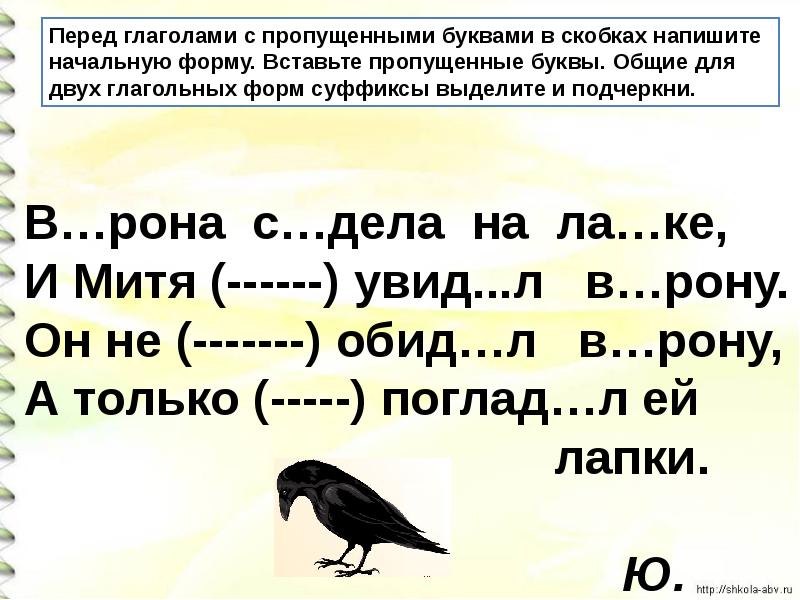 Перед глаголами с пропущенными буквами в скобках напишите начальную форму. Вставьте пропущенные буквы. Общие для двух глагольных форм суффиксы выделите и подчеркни.

В…рона с…дела на ла…ке,
И Митя (------) увид...л в…рону.
Он не (-------) обид…л в…рону,
А только (-----) поглад…л ей лапки.

Ю.

http://shkola-abv.ru